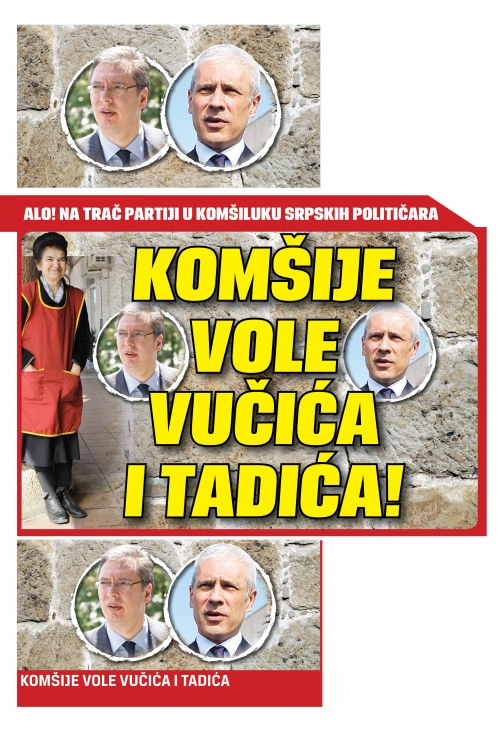 ALO! NA TRAČ PARTIJI U KOMŠILUKU SRPSKIH POLITIČARA

KOMŠIJE VOLE VUČIĆA I TADIĆA!

KOMŠIJE VOLE VUČIĆA I TADIĆA